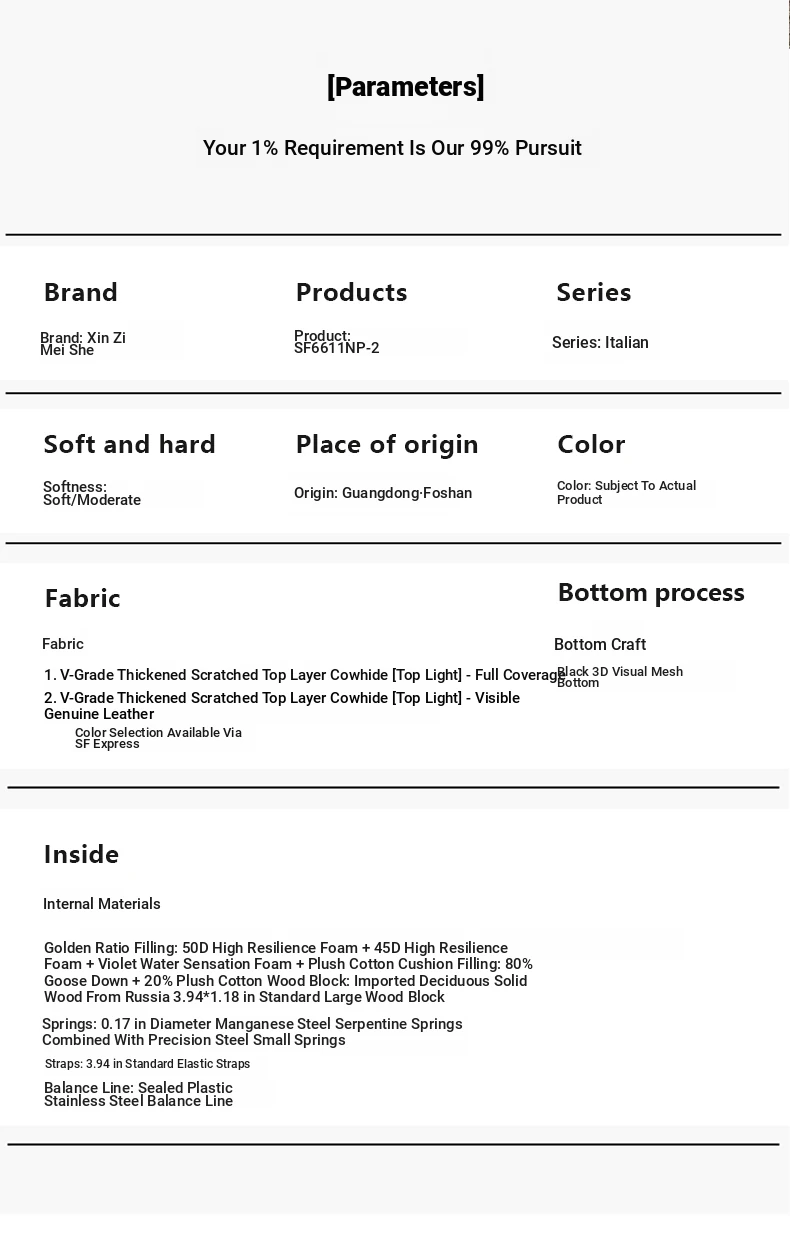 [Parameters]

Your 1% Requirement Is Our 99% Pursuit

Brand

Brand: Xin Zi Mei She

Products

Product: SF6611NP-2

Series

Series: Italian

Soft and hard

Softness: Soft/Moderate

Place of origin

Origin: Guangdong·Foshan

Color

Color: Subject To Actual Product

Fabric

Fabric

1. V-Grade Thickened Scratched Top Layer Cowhide [Top Light] - Full Coverage

2. V-Grade Thickened Scratched Top Layer Cowhide [Top Light] - Visible Genuine Leather

Color Selection Available Via SF Express

Bottom process

Bottom Craft

Black 3D Visual Mesh Bottom

Inside

Internal Materials

Golden Ratio Filling: 50D High Resilience Foam + 45D High Resilience Foam + Violet Water Sensation Foam + Plush Cotton Cushion Filling: 80% Goose Down + 20% Plush Cotton Wood Block: Imported Deciduous Solid Wood From Russia 3.94*1.18 in Standard Large Wood Block

Springs: 0.17 in Diameter Manganese Steel Serpentine Springs Combined With Precision Steel Small Springs

Straps: 3.94 in Standard Elastic Straps

Balance Line: Sealed Plastic Stainless Steel Balance Line